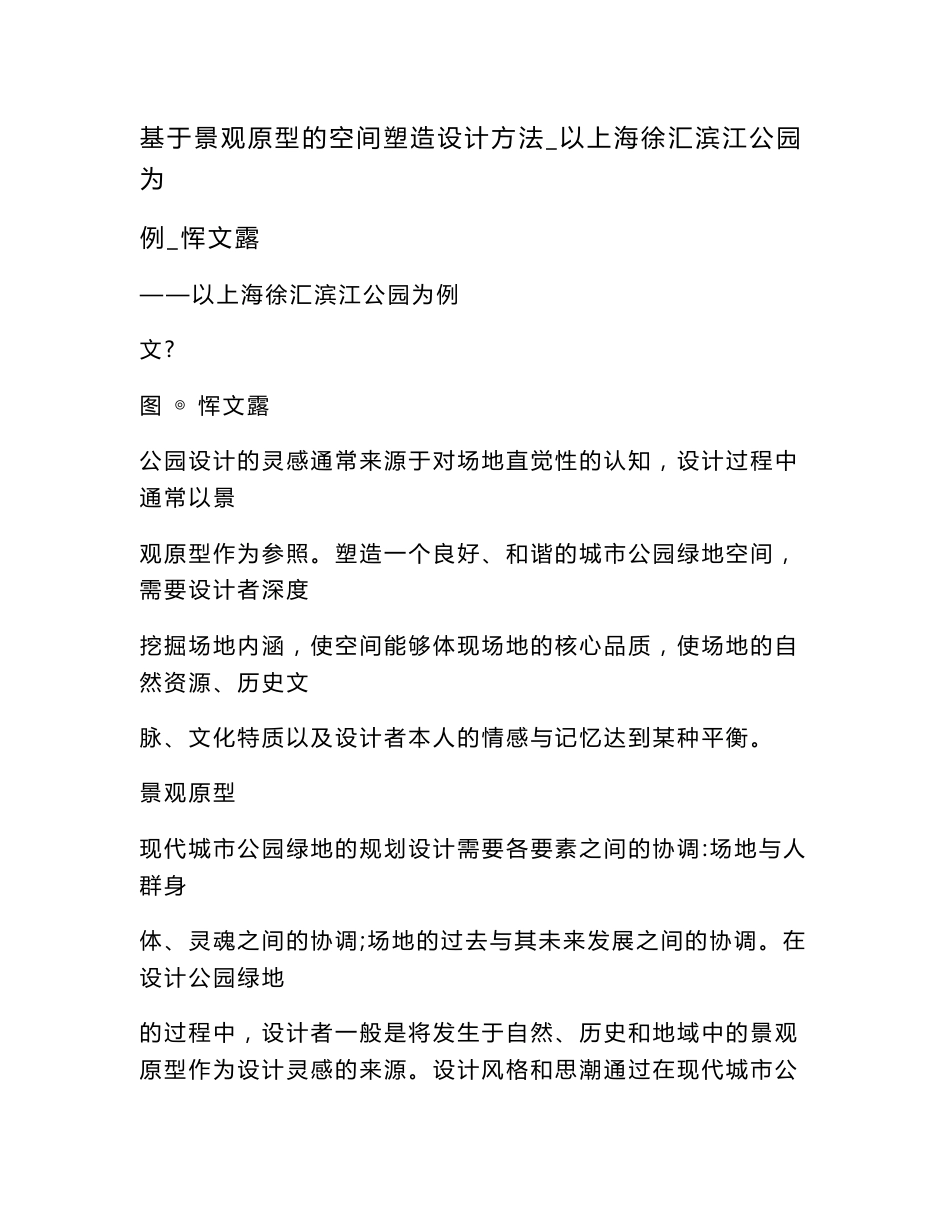 基于景观原型的空间塑造设计方法_以上海徐汇滨江公园为

例_恽文露

——以上海徐汇滨江公园为例

文?

图 ◎ 恽文露

公园设计的灵感通常来源于对场地直觉性的认知，设计过程中通常以景

观原型作为参照。塑造一个良好、和谐的城市公园绿地空间，需要设计者深度

挖掘场地内涵，使空间能够体现场地的核心品质，使场地的自然资源、历史文

脉、文化特质以及设计者本人的情感与记忆达到某种平衡。

景观原型

现代城市公园绿地的规划设计需要各要素之间的协调:场地与人群身

体、灵魂之间的协调;场地的过去与其未来发展之间的协调。在设计公园绿地

的过程中，设计者一般是将发生于自然、历史和地域中的景观原型作为设计灵感的来源。设计风格和思潮通过在现代城市公